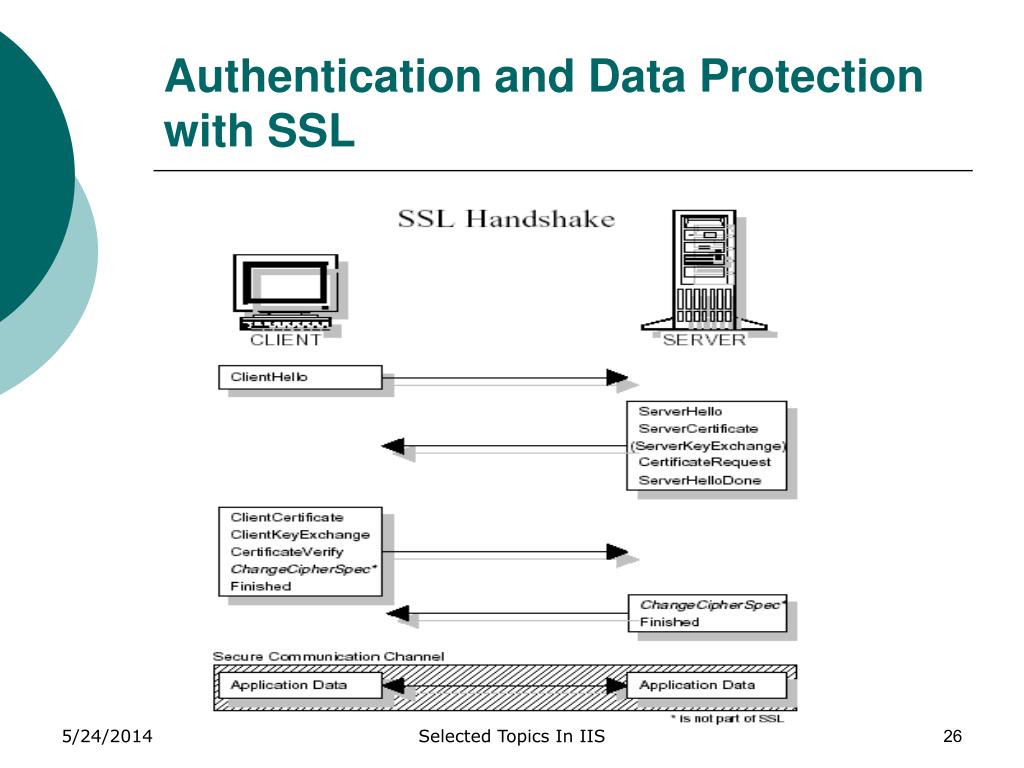 Authentication and Data Protection with SSL

SSL Handshake

CLIENT

SERVER

ClientHello

ServerHello
ServerCertificate
(ServerKeyExchange)
CertificateRequest
ServerHelloDone

ClientCertificate
ClientKeyExchange
CertificateVerify
ChangeCipherSpec*
Finished

ChangeCipherSpec*
Finished

Secure Communication Channel

Application Data

Application Data

* is not part of SSL

5/24/2014

Selected Topics In IIS

26